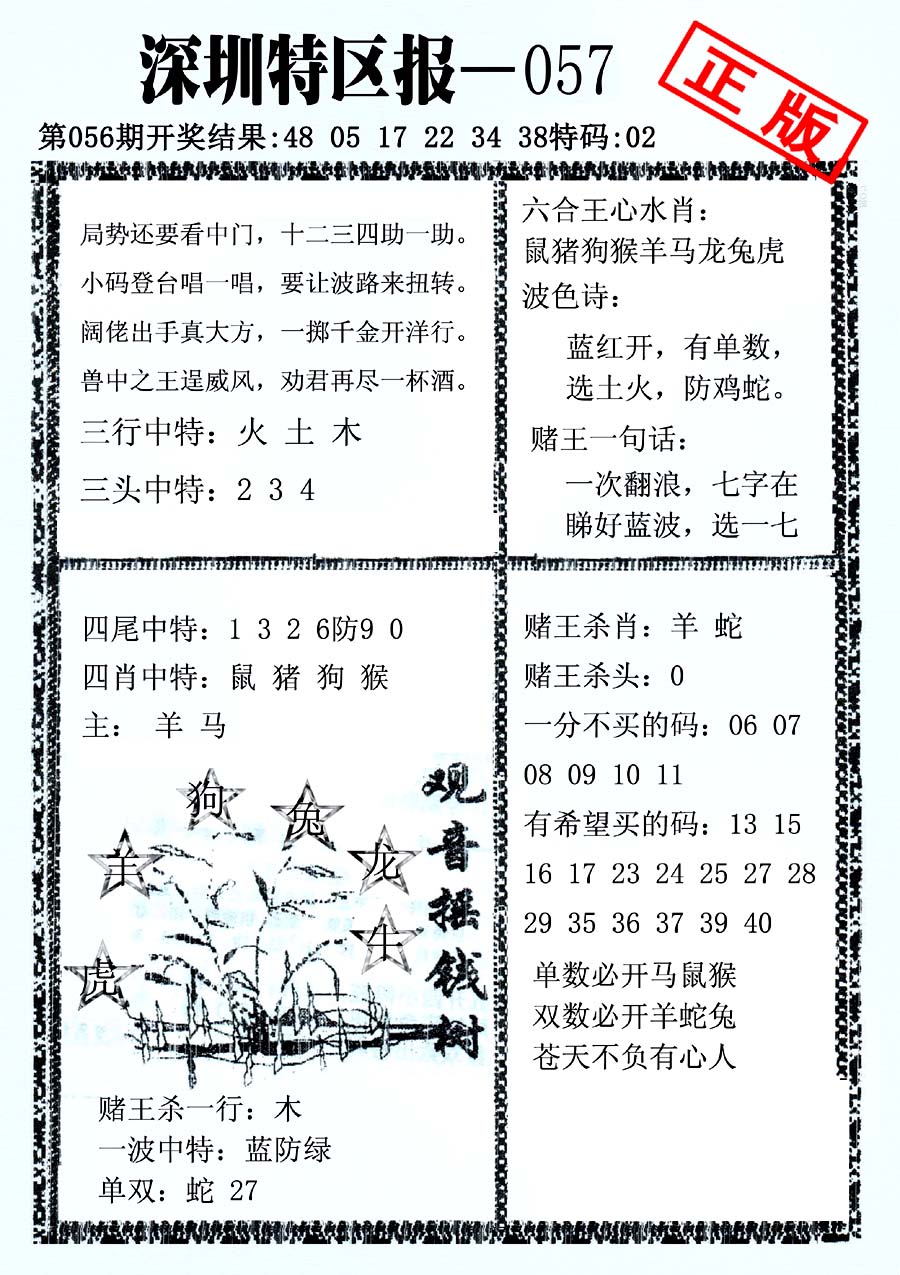 深圳特区报—057

正版

第056期开奖结果:48 05 17 22 34 38特码:02

局势还要看中门，十二三四助一助。
小码登台唱一唱，要让波路来扭转。
阔佬出手真大方，一掷千金开洋行。
兽中之王逞威风，劝君再尽一杯酒。

三行中特：火 土 木

三头中特：2 3 4

六合王心水肖：
鼠猪狗猴羊马龙兔虎

波色诗：
蓝红开，有单数，
选土火，防鸡蛇。

赌王一句话：
一次翻浪，七字在
睇好蓝波，选一七

四尾中特：1 3 2 6防9 0
四肖中特：鼠 猪 狗 猴
主： 羊 马

狗 兔 羊 龙 牛 虎

观音摇钱树

赌王杀一行：木
一波中特：蓝防绿
单双：蛇 27

赌王杀肖：羊 蛇
赌王杀头：0
一分不买的码：06 07 08 09 10 11
有希望买的码：13 15 16 17 23 24 25 27 28 29 35 36 37 39 40

单数必开马鼠猴
双数必开羊蛇兔
苍天不负有心人